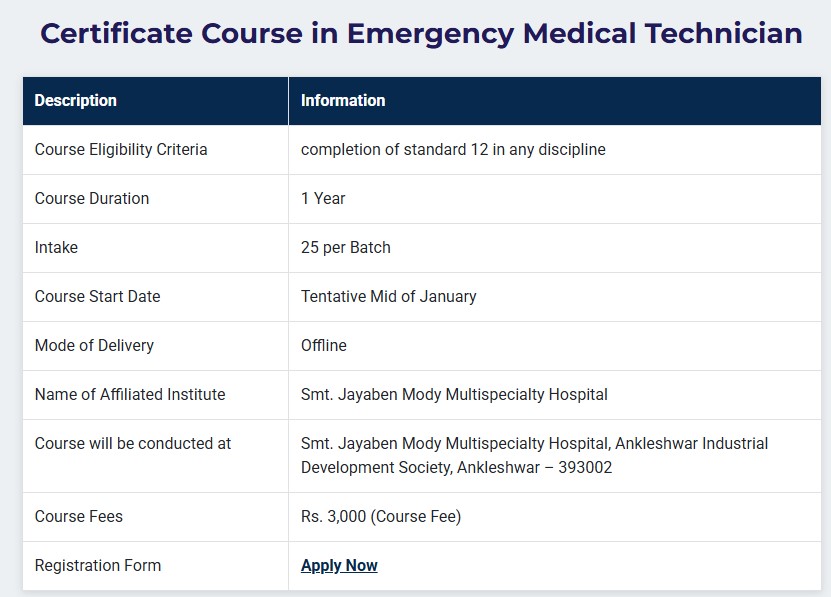 Certificate Course in Emergency Medical Technician

| Description | Information |
|---|---|
| Course Eligibility Criteria | completion of standard 12 in any discipline |
| Course Duration | 1 Year |
| Intake | 25 per Batch |
| Course Start Date | Tentative Mid of January |
| Mode of Delivery | Offline |
| Name of Affiliated Institute | Smt. Jayaben Mody Multispecialty Hospital |
| Course will be conducted at | Smt. Jayaben Mody Multispecialty Hospital, Ankleshwar Industrial Development Society, Ankleshwar – 393002 |
| Course Fees | Rs. 3,000 (Course Fee) |
| Registration Form | Apply Now |